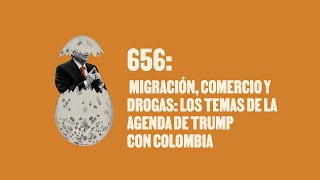 656:

MIGRACIÓN, COMERCIO Y DROGAS: LOS TEMAS DE LA AGENDA DE TRUMP CON COLOMBIA